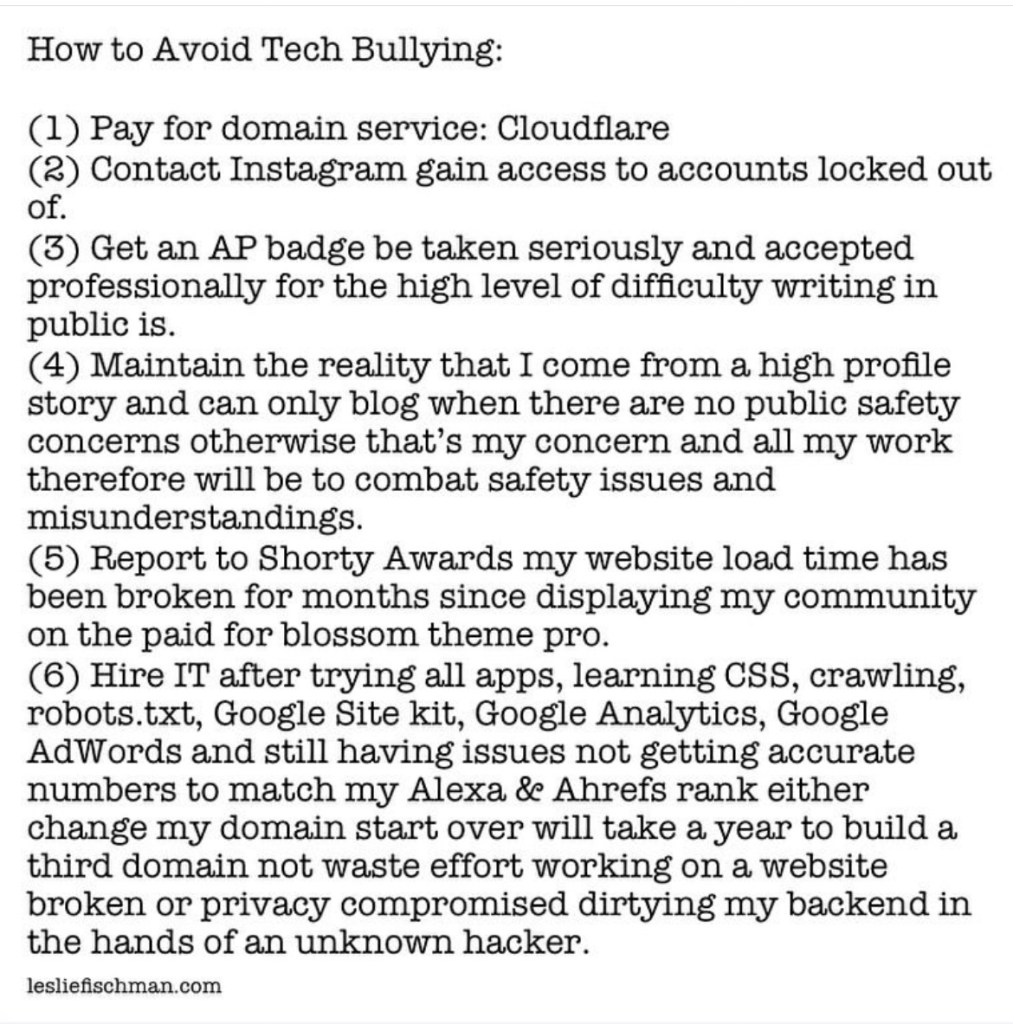 How to Avoid Tech Bullying:

(1) Pay for domain service: Cloudflare
(2) Contact Instagram gain access to accounts locked out of.
(3) Get an AP badge be taken seriously and accepted professionally for the high level of difficulty writing in public is.
(4) Maintain the reality that I come from a high profile story and can only blog when there are no public safety concerns otherwise that's my concern and all my work therefore will be to combat safety issues and misunderstandings.
(5) Report to Shorty Awards my website load time has been broken for months since displaying my community on the paid for blossom theme pro.
(6) Hire IT after trying all apps, learning CSS, crawling, robots.txt, Google Site kit, Google Analytics, Google AdWords and still having issues not getting accurate numbers to match my Alexa & Ahrefs rank either change my domain start over will take a year to build a third domain not waste effort working on a website broken or privacy compromised dirtying my backend in the hands of an unknown hacker.

lesliefischman.com